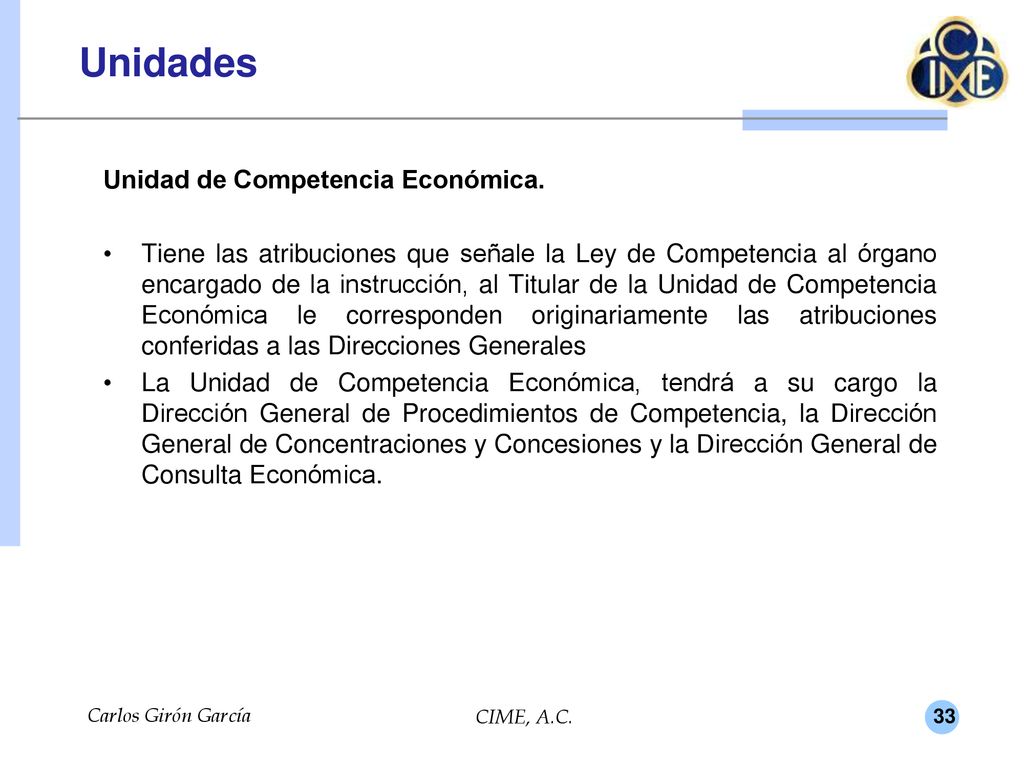 Unidades

CIME

Unidad de Competencia Económica.

• Tiene las atribuciones que señale la Ley de Competencia al órgano encargado de la instrucción, al Titular de la Unidad de Competencia Económica le corresponden originariamente las atribuciones conferidas a las Direcciones Generales

• La Unidad de Competencia Económica, tendrá a su cargo la Dirección General de Procedimientos de Competencia, la Dirección General de Concentraciones y Concesiones y la Dirección General de Consulta Económica.

Carlos Girón García

CIME, A.C.

33